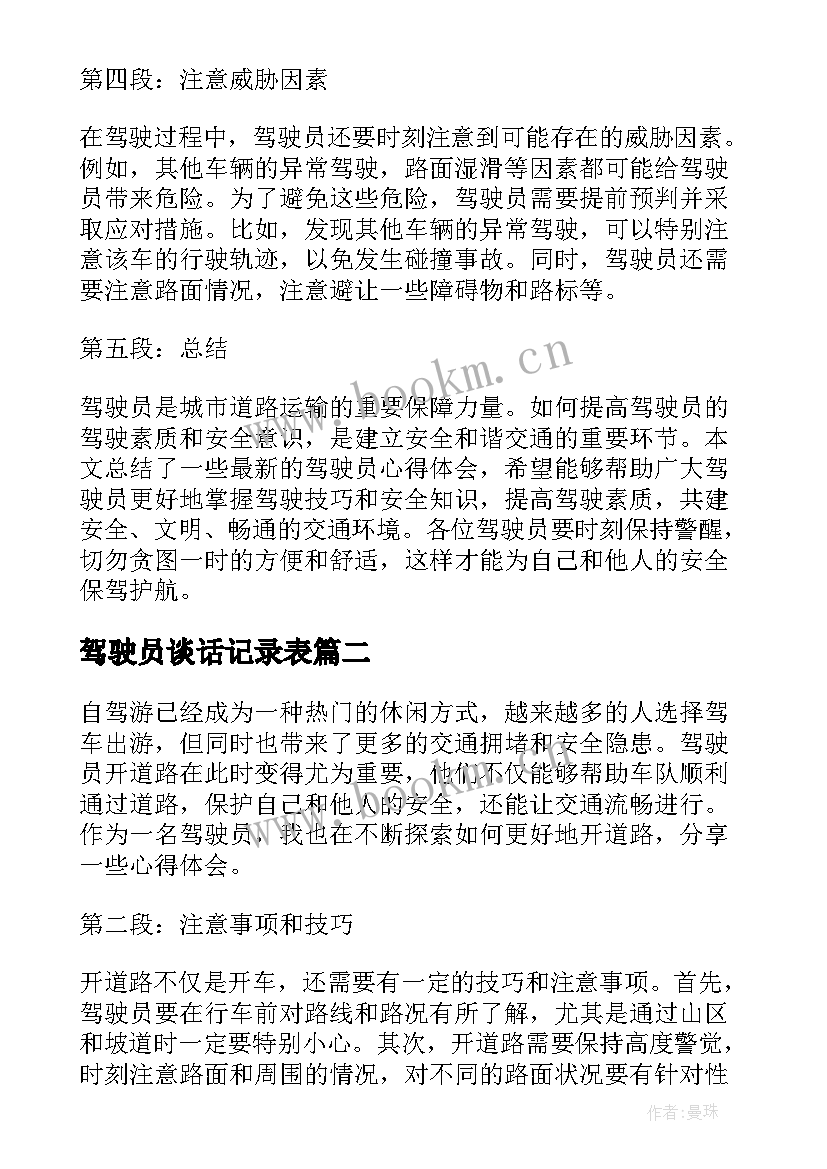 第四段：注意威胁因素

在驾驶过程中，驾驶员还要时刻注意到可能存在的威胁因素。例如，其他车辆的异常驾驶，路面湿滑等因素都可能给驾驶员带来危险。为了避免这些危险，驾驶员需要提前预判并采取应对措施。比如，发现其他车辆的异常驾驶，可以特别注意该车的行驶轨迹，以免发生碰撞事故。同时，驾驶员还需要注意路面情况，注意避让一些障碍物和路标等。

第五段：总结

驾驶员是城市道路运输的重要保障力量。如何提高驾驶员的驾驶素质和安全意识，是建立安全和谐交通的重要环节。本文总结了一些最新的驾驶员心得体会，希望能够帮助广大驾驶员更好地掌握驾驶技巧和安全知识，提高驾驶素质，共建安全、文明、畅通的交通环境。各位驾驶员要时刻保持警醒，切勿贪图一时的方便和舒适，这样才能为自己和他人的安全保驾护航。

www.bookm.cn

驾驶员谈话记录表篇二

自驾游已经成为一种热门的休闲方式，越来越多的人选择驾车出游，但同时也带来了更多的交通拥堵和安全隐患。驾驶员开道路在此时变得尤为重要，他们不仅能够帮助车队顺利通过道路，保护自己和他人的安全，还能让交通流畅进行。作为一名驾驶员，我也在不断探索如何更好地开道路，分享一些心得体会。

第二段：注意事项和技巧

开道路不仅是开车，还需要有一定的技巧和注意事项。首先，驾驶员要在行车前对路线和路况有所了解，尤其是通过山区和坡道时一定要特别小心。其次，开道路需要保持高度警觉，时刻注意路面和周围的情况，对不同的路面状况要有针对性

作者：曼珠